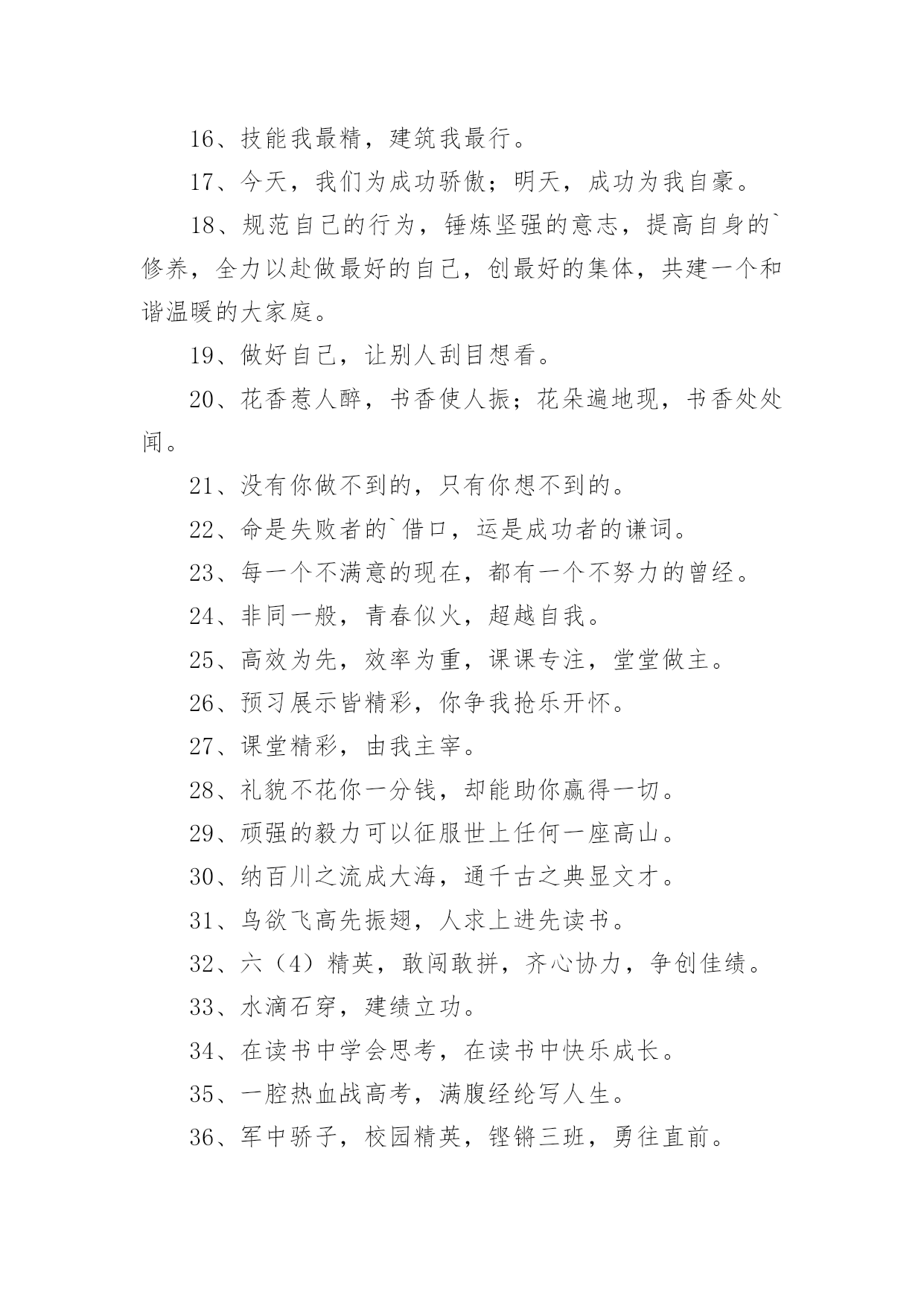 16、技能我最精，建筑我最行。

17、今天，我们为成功骄傲；明天，成功为我自豪。

18、规范自己的行为，锤炼坚强的意志，提高自身的`修养，全力以赴做最好的自己，创最好的集体，共建一个和谐温暖的大家庭。

19、做好自己，让别人刮目想看。

20、花香惹人醉，书香使人振；花朵遍地现，书香处处闻。

21、没有你做不到的，只有你想不到的。

22、命是失败者的`借口，运是成功者的谦词。

23、每一个不满意的现在，都有一个不努力的曾经。

24、非同一般，青春似火，超越自我。

25、高效为先，效率为重，课课专注，堂堂做主。

26、预习展示皆精彩，你争我抢乐开怀。

27、课堂精彩，由我主宰。

28、礼貌不花你一分钱，却能助你赢得一切。

29、顽强的毅力可以征服世上任何一座高山。

30、纳百川之流成大海，通千古之典显文才。

31、鸟欲飞高先振翅，人求上进先读书。

32、六（4）精英，敢闯敢拼，齐心协力，争创佳绩。

33、水滴石穿，建绩立功。

34、在读书中学会思考，在读书中快乐成长。

35、一腔热血战高考，满腹经纶写人生。

36、军中骄子，校园精英，铿锵三班，勇往直前。